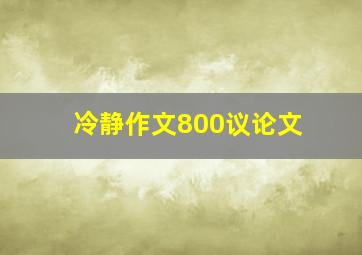 冷静作文800议论文